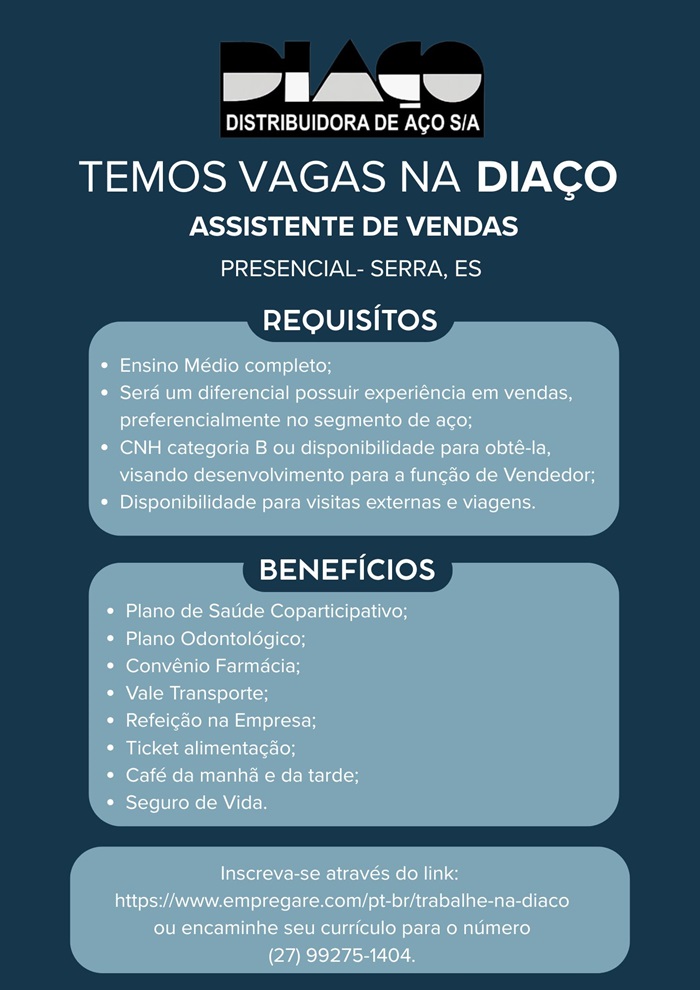 DIAÇO
DISTRIBUIDORA DE AÇO S/A

TEMOS VAGAS NA DIAÇO

ASSISTENTE DE VENDAS

PRESENCIAL- SERRA, ES

REQUISÍTOS

• Ensino Médio completo;
• Será um diferencial possuir experiência em vendas, preferencialmente no segmento de aço;
• CNH categoria B ou disponibilidade para obtê-la, visando desenvolvimento para a função de Vendedor;
• Disponibilidade para visitas externas e viagens.

BENEFÍCIOS

• Plano de Saúde Coparticipativo;
• Plano Odontológico;
• Convênio Farmácia;
• Vale Transporte;
• Refeição na Empresa;
• Ticket alimentação;
• Café da manhã e da tarde;
• Seguro de Vida.

Inscreva-se através do link:
https://www.empregare.com/pt-br/trabalhe-na-diaco
ou encaminhe seu currículo para o número
(27) 99275-1404.